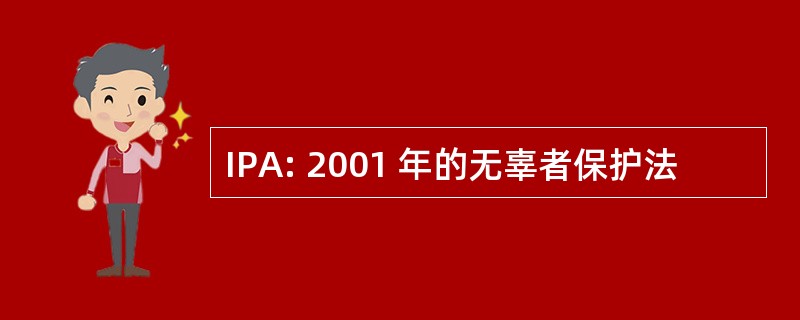 IPA: 2001 年的无辜者保护法